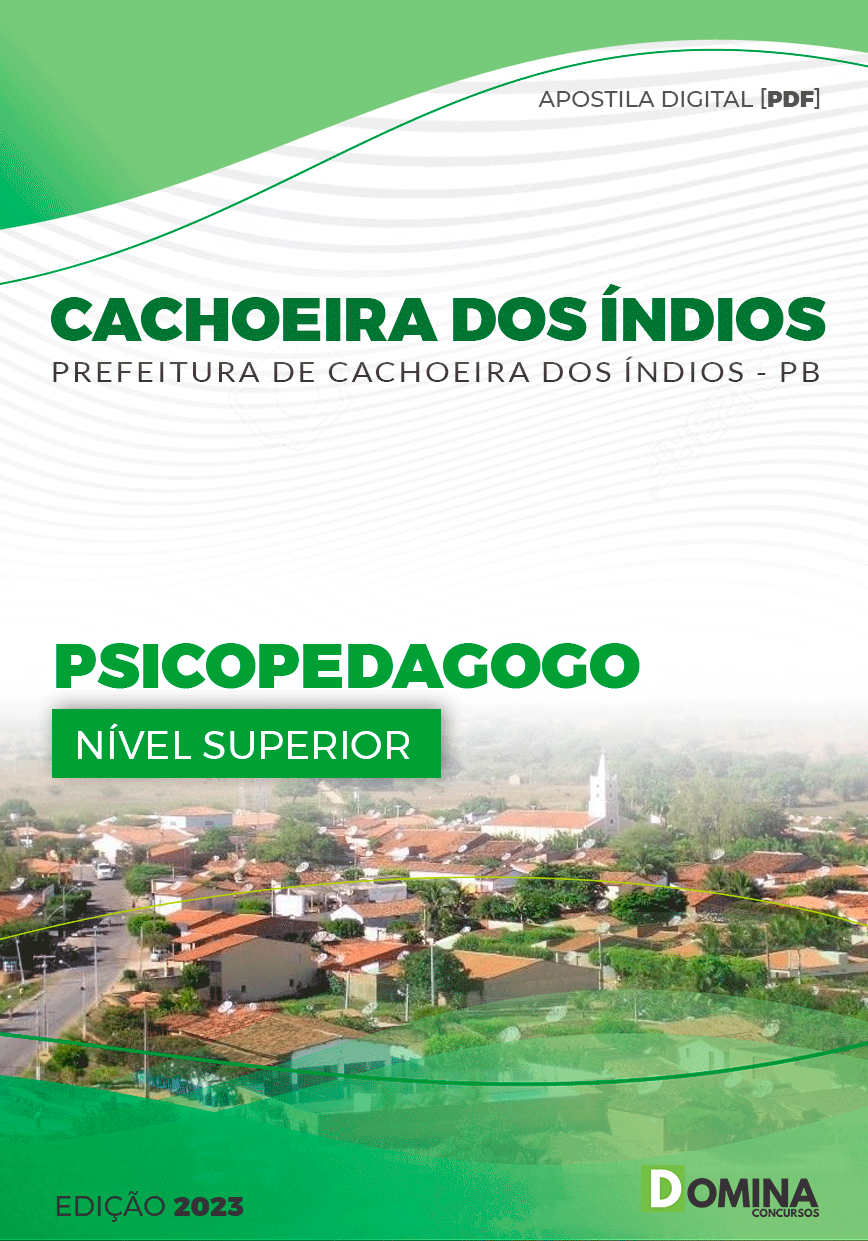 APOSTILA DIGITAL [PDF]

CACHOEIRA DOS ÍNDIOS

PREFEITURA DE CACHOEIRA DOS ÍNDIOS - PB

PSICOPEDAGOGO

NÍVEL SUPERIOR

EDIÇÃO 2023

DOMINA CONCURSOS